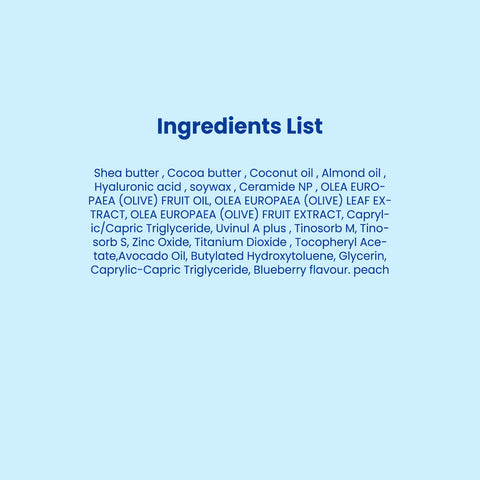 Ingredients List

Shea butter , Cocoa butter , Coconut oil , Almond oil , Hyaluronic acid , soywax , Ceramide NP , OLEA EUROPAEA (OLIVE) FRUIT OIL, OLEA EUROPAEA (OLIVE) LEAF EXTRACT, OLEA EUROPAEA (OLIVE) FRUIT EXTRACT, Caprylic/Capric Triglyceride, Uvinul A plus , Tinosorb M, Tinosorb S, Zinc Oxide, Titanium Dioxide , Tocopheryl Acetate,Avocado Oil, Butylated Hydroxytoluene, Glycerin, Caprylic-Capric Triglyceride, Blueberry flavour. peach